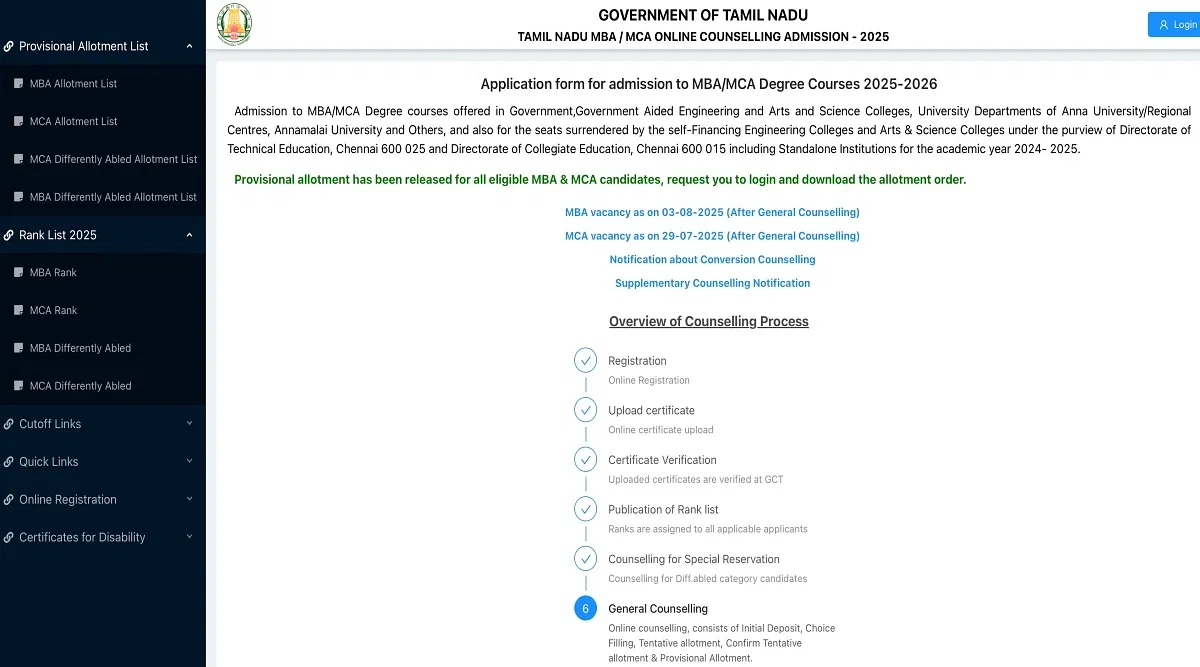 Provisional Allotment List

MBA Allotment List

MCA Allotment List

MCA Differently Abled Allotment List

MBA Differently Abled Allotment List

Rank List 2025

MBA Rank

MCA Rank

MBA Differently Abled

MCA Differently Abled

Cutoff Links

Quick Links

Online Registration

Certificates for Disability

GOVERNMENT OF TAMIL NADU

TAMIL NADU MBA / MCA ONLINE COUNSELLING ADMISSION - 2025

Login

Application form for admission to MBA/MCA Degree Courses 2025-2026

Admission to MBA/MCA Degree courses offered in Government,Government Aided Engineering and Arts and Science Colleges, University Departments of Anna University/Regional Centres, Annamalai University and Others, and also for the seats surrendered by the self-Financing Engineering Colleges and Arts & Science Colleges under the purview of Directorate of Technical Education, Chennai 600 025 and Directorate of Collegiate Education, Chennai 600 015 including Standalone Institutions for the academic year 2024- 2025.

Provisional allotment has been released for all eligible MBA & MCA candidates, request you to login and download the allotment order.

MBA vacancy as on 03-08-2025 (After General Counselling)

MCA vacancy as on 29-07-2025 (After General Counselling)

Notification about Conversion Counselling

Supplementary Counselling Notification

Overview of Counselling Process

Registration
Online Registration

Upload certificate
Online certificate upload

Certificate Verification
Uploaded certificates are verified at GCT

Publication of Rank list
Ranks are assigned to all applicable applicants

Counselling for Special Reservation
Counselling for Diff.abled category candidates

6
General Counselling
Online counselling, consists of Initial Deposit, Choice Filling, Tentative allotment, Confirm Tentative allotment & Provisional Allotment.